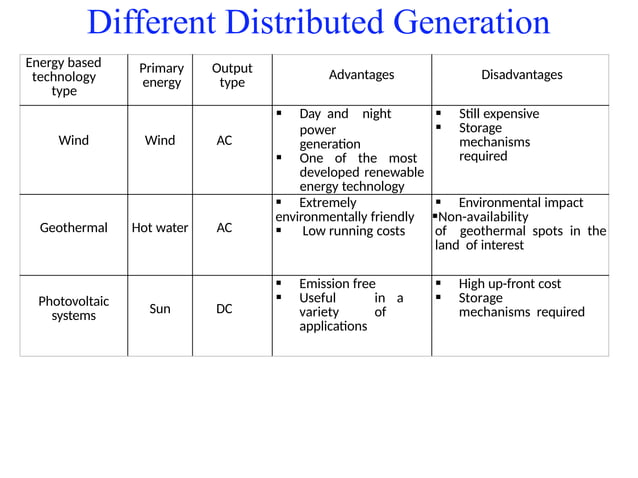 Different Distributed Generation

| Energy based technology type | Primary energy | Output type | Advantages | Disadvantages |
|---|---|---|---|---|
| Wind | Wind | AC | ▪ Day and night power generation ▪ One of the most developed renewable energy technology | ▪ Still expensive ▪ Storage mechanisms required |
| Geothermal | Hot water | AC | ▪ Extremely environmentally friendly ▪ Low running costs | ▪ Environmental impact ▪Non-availability of geothermal spots in the land of interest |
| Photovoltaic systems | Sun | DC | ▪ Emission free ▪ Useful in a variety of applications | ▪ High up-front cost ▪ Storage mechanisms required |